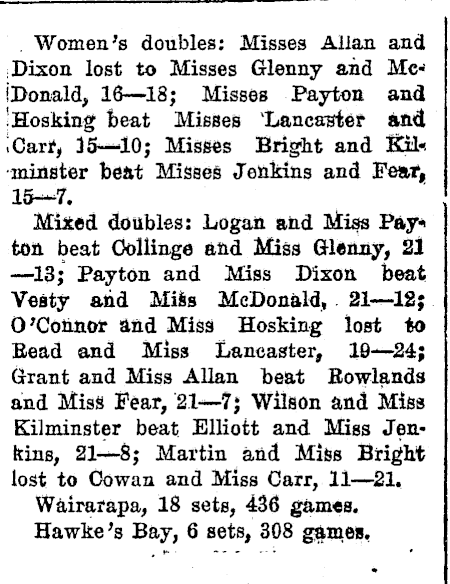 Women's doubles: Misses Allan and Dixon lost to Misses Glenny and McDonald, 16—18; Misses Payton and Hosking beat Misses Lancaster and Carr, 15—10; Misses Bright and Kilminster beat Misses Jenkins and Fear, 15—7.

Mixed doubles: Logan and Miss Payton beat Collinge and Miss Glenny, 21—13; Payton and Miss Dixon beat Vesty and Miss McDonald, 21—12; O'Connor and Miss Hosking lost to Read and Miss Lancaster, 19—24; Grant and Miss Allan beat Rowlands and Miss Fear, 21—7; Wilson and Miss Kilminster beat Elliott and Miss Jenkins, 21—8; Martin and Miss Bright lost to Cowan and Miss Carr, 11—21.

Wairarapa, 18 sets, 436 games.

Hawke's Bay, 6 sets, 308 games.